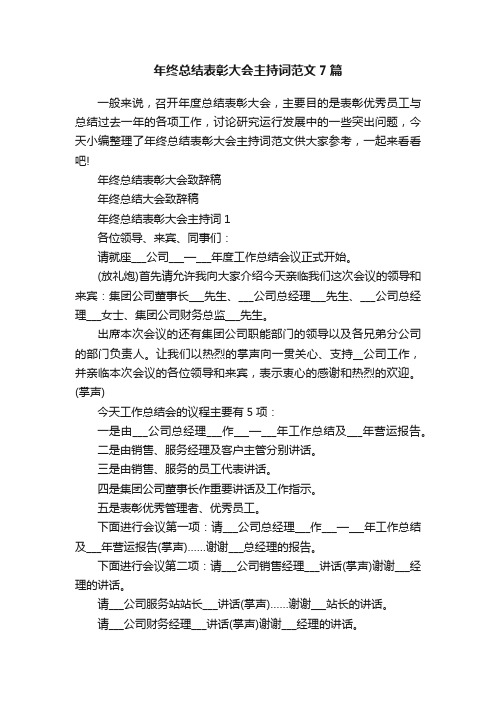 年终总结表彰大会主持词范文 7 篇

一般来说，召开年度总结表彰大会，主要目的是表彰优秀员工与总结过去一年的各项工作，讨论研究运行发展中的一些突出问题，今天小编整理了年终总结表彰大会主持词范文供大家参考，一起来看看吧!

年终总结表彰大会致辞稿

年终总结大会致辞稿

年终总结表彰大会主持词 1

各位领导、来宾、同事们：

请就座___公司___一___年度工作总结会议正式开始。

(放礼炮)首先请允许我向大家介绍今天亲临我们这次会议的领导和来宾：集团公司董事长___先生、___公司总经理___先生、___公司总经理___女士、集团公司财务总监___先生。

出席本次会议的还有集团公司职能部门的领导以及各兄弟分公司的部门负责人。让我们以热烈的掌声向一贯关心、支持__公司工作，并亲临本次会议的各位领导和来宾，表示衷心的感谢和热烈的欢迎。(掌声)

今天工作总结会的议程主要有 5 项：

一是由___公司总经理___作___一___年工作总结及___年营运报告。

二是由销售、服务经理及客户主管分别讲话。

三是由销售、服务的员工代表讲话。

四是集团公司董事长作重要讲话及工作指示。

五是表彰优秀管理者、优秀员工。

下面进行会议第一项：请___公司总经理___作___一___年工作总结及___年营运报告(掌声)......谢谢___总经理的报告。

下面进行会议第二项：请___公司销售经理___讲话(掌声)谢谢___经理的讲话。

请___公司服务站站长___讲话(掌声)......谢谢___站长的讲话。

请___公司财务经理___讲话(掌声)谢谢___经理的讲话。